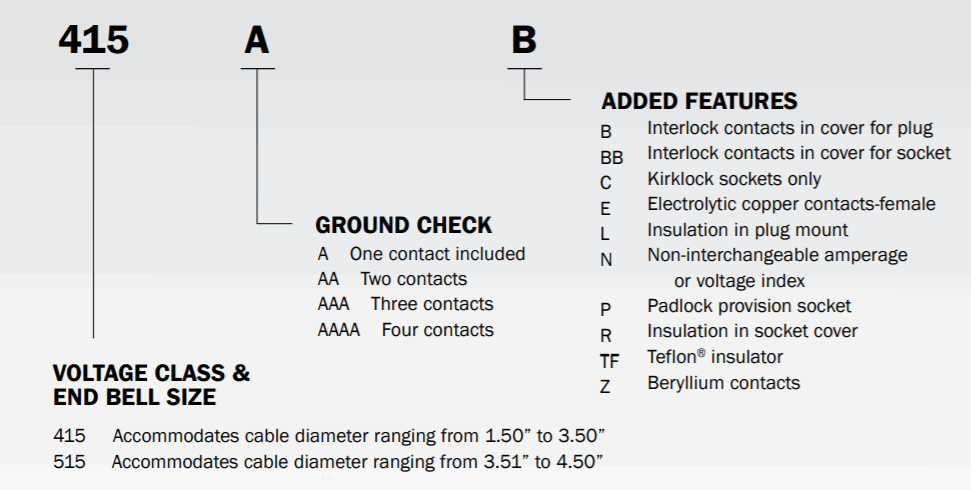 415 A B

ADDED FEATURES
B Interlock contacts in cover for plug
BB Interlock contacts in cover for socket
C Kirklock sockets only
E Electrolytic copper contacts-female
L Insulation in plug mount
N Non-interchangeable amperage or voltage index
P Padlock provision socket
R Insulation in socket cover
TF Teflon® insulator
Z Beryllium contacts

GROUND CHECK
A One contact included
AA Two contacts
AAA Three contacts
AAAA Four contacts

VOLTAGE CLASS & END BELL SIZE
415 Accommodates cable diameter ranging from 1.50" to 3.50"
515 Accommodates cable diameter ranging from 3.51" to 4.50"